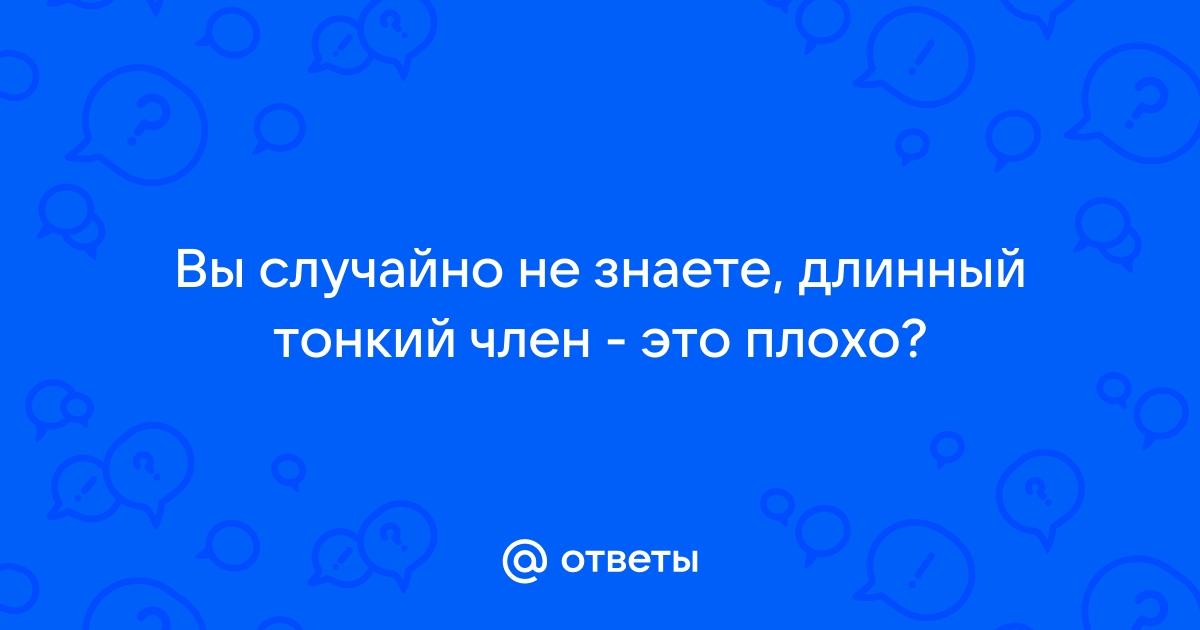 Вы случайно не знаете, длинный тонкий член - это плохо?

@ ответы